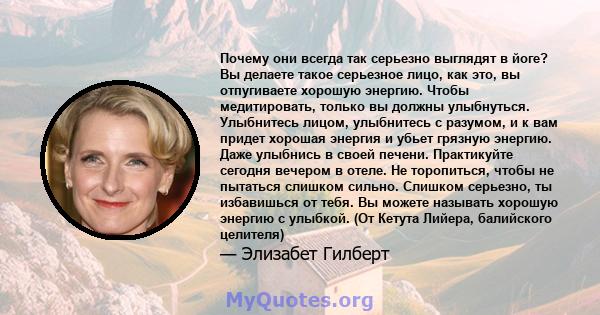 Почему они всегда так серьезно выглядят в йоге? Вы делаете такое серьезное лицо, как это, вы отпугиваете хорошую энергию. Чтобы медитировать, только вы должны улыбнуться. Улыбнитесь лицом, улыбнитесь с разумом, и к вам придет хорошая энергия и убьет грязную энергию. Даже улыбнись в своей печени. Практикуйте сегодня вечером в отеле. Не торопиться, чтобы не пытаться слишком сильно. Слишком серьезно, ты избавишься от тебя. Вы можете называть хорошую энергию с улыбкой. (От Кетута Лийера, балийского целителя)

— Элизабет Гилберт

MyQuotes.org